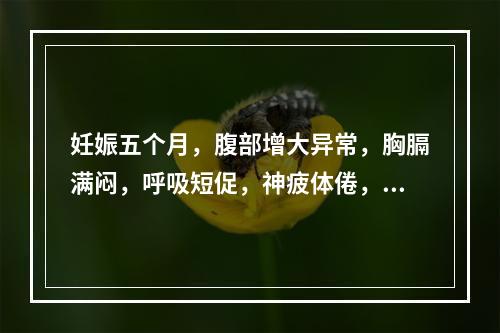 妊娠五个月，腹部增大异常，胸膈满闷，呼吸短促，神疲体倦，...